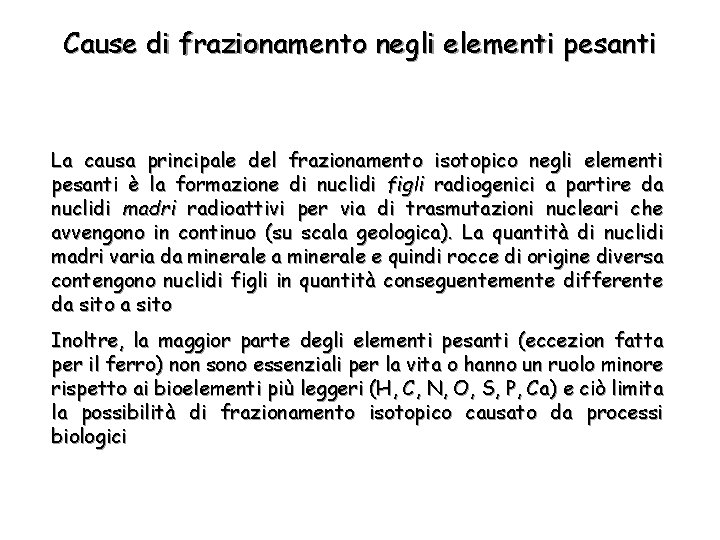 Cause di frazionamento negli elementi pesanti

La causa principale del frazionamento isotopico negli elementi pesanti è la formazione di nuclidi figli radiogenici a partire da nuclidi madri radioattivi per via di trasmutazioni nucleari che avvengono in continuo (su scala geologica). La quantità di nuclidi madri varia da minerale a minerale e quindi rocce di origine diversa contengono nuclidi figli in quantità conseguentemente differente da sito a sito

Inoltre, la maggior parte degli elementi pesanti (eccezion fatta per il ferro) non sono essenziali per la vita o hanno un ruolo minore rispetto ai bioelementi più leggeri (H, C, N, O, S, P, Ca) e ciò limita la possibilità di frazionamento isotopico causato da processi biologici